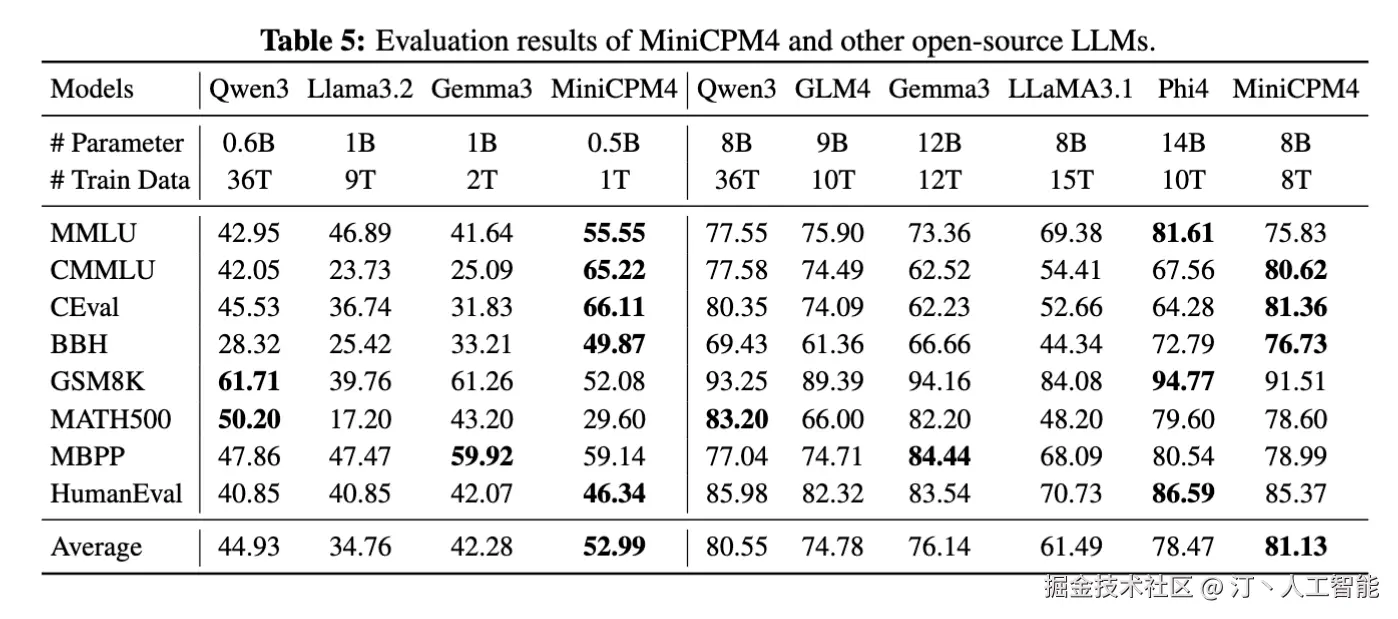 **Table 5:** Evaluation results of MiniCPM4 and other open-source LLMs.

| Models | Qwen3 | Llama3.2 | Gemma3 | MiniCPM4 | Qwen3 | GLM4 | Gemma3 | LLaMA3.1 | Phi4 | MiniCPM4 |
|---|---|---|---|---|---|---|---|---|---|---|
| # Parameter | 0.6B | 1B | 1B | 0.5B | 8B | 9B | 12B | 8B | 14B | 8B |
| # Train Data | 36T | 9T | 2T | 1T | 36T | 10T | 12T | 15T | 10T | 8T |
| MMLU | 42.95 | 46.89 | 41.64 | **55.55** | 77.55 | 75.90 | 73.36 | 69.38 | **81.61** | 75.83 |
| CMMLU | 42.05 | 23.73 | 25.09 | **65.22** | 77.58 | 74.49 | 62.52 | 54.41 | 67.56 | **80.62** |
| CEval | 45.53 | 36.74 | 31.83 | **66.11** | 80.35 | 74.09 | 62.23 | 52.66 | 64.28 | **81.36** |
| BBH | 28.32 | 25.42 | 33.21 | **49.87** | 69.43 | 61.36 | 66.66 | 44.34 | 72.79 | **76.73** |
| GSM8K | **61.71** | 39.76 | 61.26 | 52.08 | 93.25 | 89.39 | 94.16 | 84.08 | **94.77** | 91.51 |
| MATH500 | **50.20** | 17.20 | 43.20 | 29.60 | **83.20** | 66.00 | 82.20 | 48.20 | 79.60 | 78.60 |
| MBPP | 47.86 | 47.47 | **59.92** | 59.14 | 77.04 | 74.71 | **84.44** | 68.09 | 80.54 | 78.99 |
| HumanEval | 40.85 | 40.85 | 42.07 | **46.34** | 85.98 | 82.32 | 83.54 | 70.73 | **86.59** | 85.37 |
| Average | 44.93 | 34.76 | 42.28 | **52.99** | 80.55 | 74.78 | 76.14 | 61.49 | 78.47 | **81.13** |

掘金技术社区 @ 汀丶人工智能